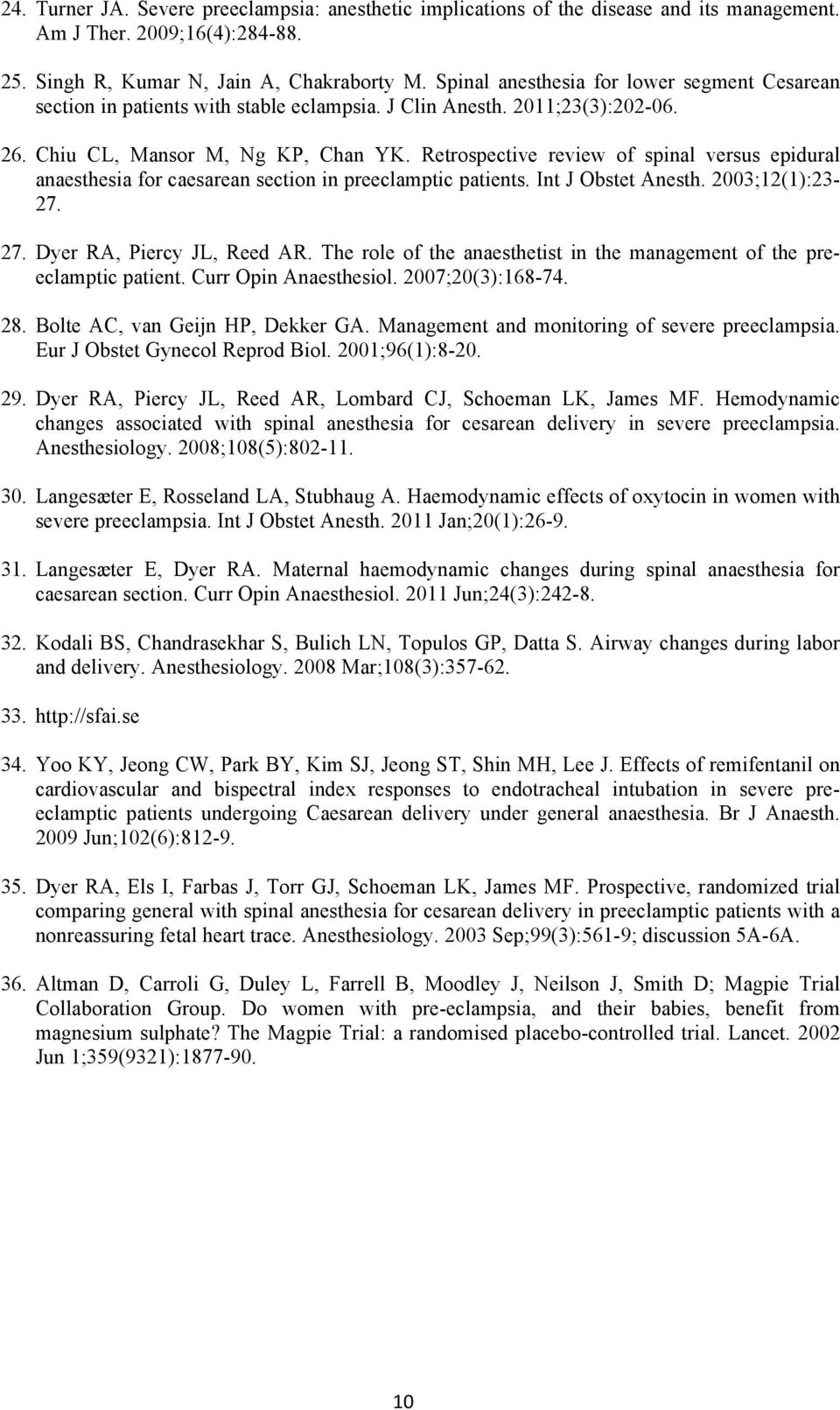 24. Turner JA. Severe preeclampsia: anesthetic implications of the disease and its management. Am J Ther. 2009;16(4):284-88.

25. Singh R, Kumar N, Jain A, Chakraborty M. Spinal anesthesia for lower segment Cesarean section in patients with stable eclampsia. J Clin Anesth. 2011;23(3):202-06.

26. Chiu CL, Mansor M, Ng KP, Chan YK. Retrospective review of spinal versus epidural anaesthesia for caesarean section in preeclamptic patients. Int J Obstet Anesth. 2003;12(1):23-27.

27. Dyer RA, Piercy JL, Reed AR. The role of the anaesthetist in the management of the pre-eclamptic patient. Curr Opin Anaesthesiol. 2007;20(3):168-74.

28. Bolte AC, van Geijn HP, Dekker GA. Management and monitoring of severe preeclampsia. Eur J Obstet Gynecol Reprod Biol. 2001;96(1):8-20.

29. Dyer RA, Piercy JL, Reed AR, Lombard CJ, Schoeman LK, James MF. Hemodynamic changes associated with spinal anesthesia for cesarean delivery in severe preeclampsia. Anesthesiology. 2008;108(5):802-11.

30. Langesæter E, Rosseland LA, Stubhaug A. Haemodynamic effects of oxytocin in women with severe preeclampsia. Int J Obstet Anesth. 2011 Jan;20(1):26-9.

31. Langesæter E, Dyer RA. Maternal haemodynamic changes during spinal anaesthesia for caesarean section. Curr Opin Anaesthesiol. 2011 Jun;24(3):242-8.

32. Kodali BS, Chandrasekhar S, Bulich LN, Topulos GP, Datta S. Airway changes during labor and delivery. Anesthesiology. 2008 Mar;108(3):357-62.

33. http://sfai.se

34. Yoo KY, Jeong CW, Park BY, Kim SJ, Jeong ST, Shin MH, Lee J. Effects of remifentanil on cardiovascular and bispectral index responses to endotracheal intubation in severe pre-eclamptic patients undergoing Caesarean delivery under general anaesthesia. Br J Anaesth. 2009 Jun;102(6):812-9.

35. Dyer RA, Els I, Farbas J, Torr GJ, Schoeman LK, James MF. Prospective, randomized trial comparing general with spinal anesthesia for cesarean delivery in preeclamptic patients with a nonreassuring fetal heart trace. Anesthesiology. 2003 Sep;99(3):561-9; discussion 5A-6A.

36. Altman D, Carroli G, Duley L, Farrell B, Moodley J, Neilson J, Smith D; Magpie Trial Collaboration Group. Do women with pre-eclampsia, and their babies, benefit from magnesium sulphate? The Magpie Trial: a randomised placebo-controlled trial. Lancet. 2002 Jun 1;359(9321):1877-90.

10